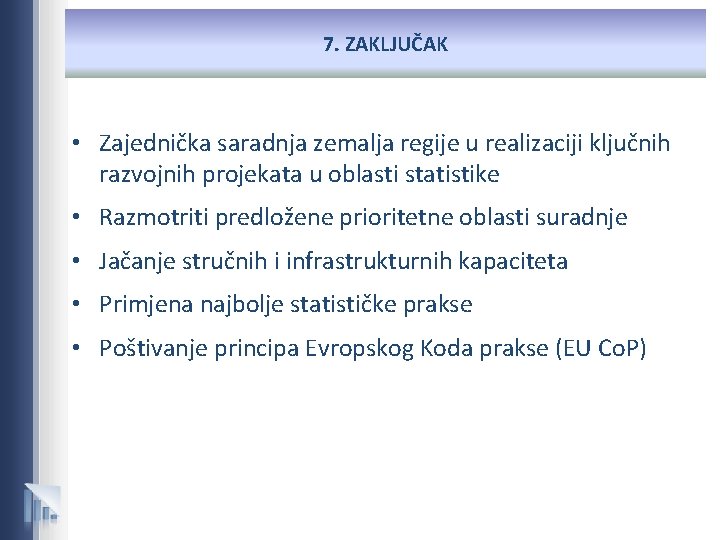 7. ZAKLJUČAK

• Zajednička saradnja zemalja regije u realizaciji ključnih razvojnih projekata u oblasti statistike
• Razmotriti predložene prioritetne oblasti suradnje
• Jačanje stručnih i infrastrukturnih kapaciteta
• Primjena najbolje statističke prakse
• Poštivanje principa Evropskog Koda prakse (EU CoP)